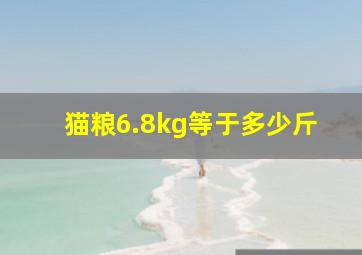 猫粮6.8kg等于多少斤